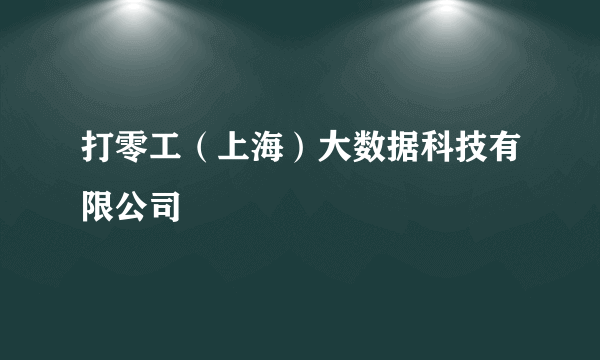 打零工（上海）大数据科技有限公司